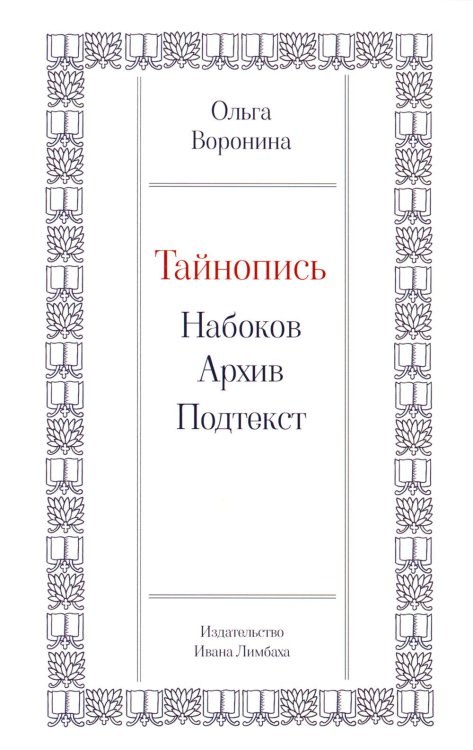 Ольга Воронина

Тайнопись

Набоков
Архив
Подтекст

Издательство
Ивана Лимбаха